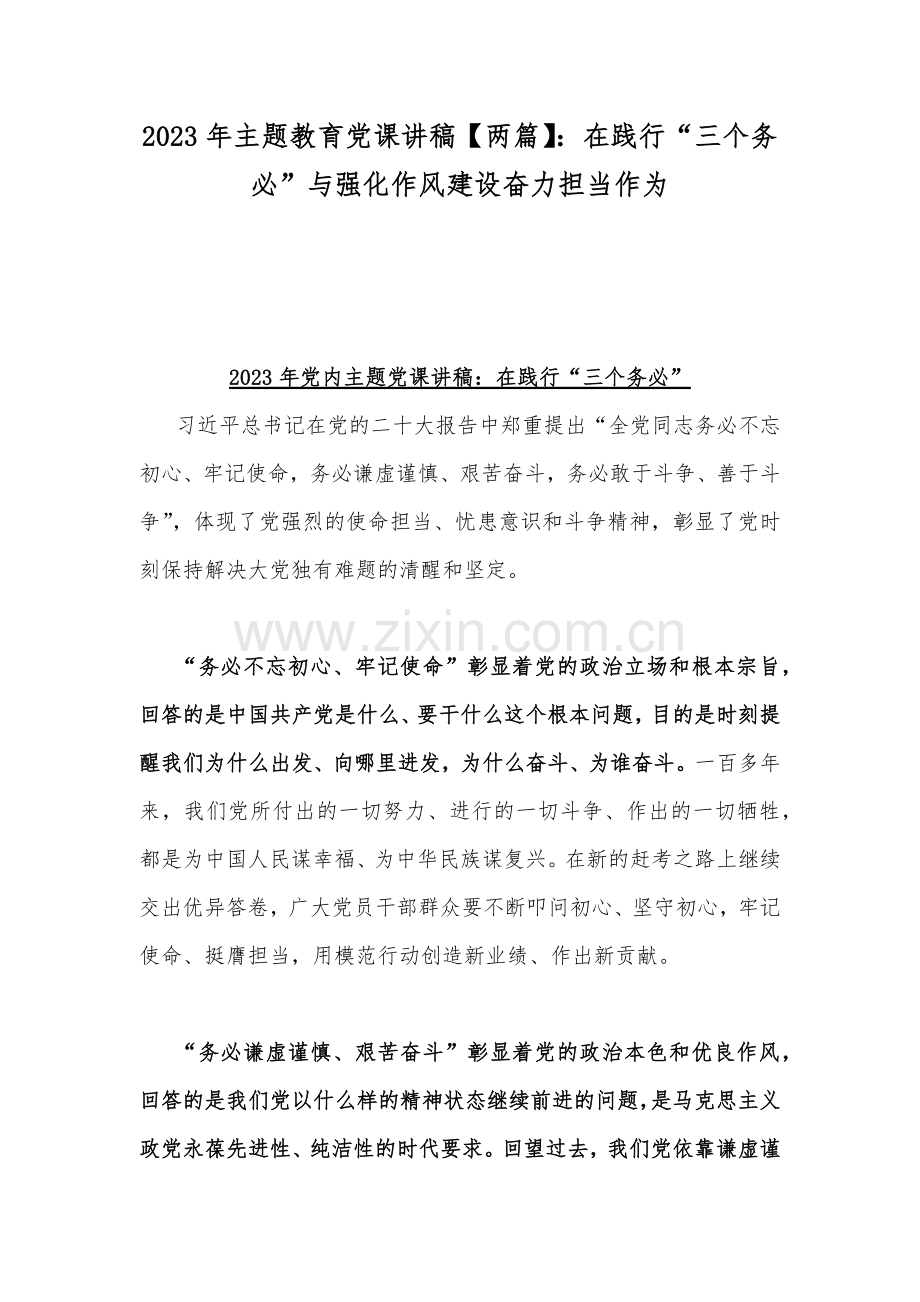 2023 年主题教育党课讲稿【两篇】：在践行“三个务必”与强化作风建设奋力担当作为

2023 年党内主题党课讲稿：在践行“三个务必”

习近平总书记在党的二十大报告中郑重提出“全党同志务必不忘初心、牢记使命，务必谦虚谨慎、艰苦奋斗，务必敢于斗争、善于斗争”，体现了党强烈的使命担当、忧患意识和斗争精神，彰显了党时刻保持解决大党独有难题的清醒和坚定。

www.zixin.com.cn

“务必不忘初心、牢记使命”彰显着党的政治立场和根本宗旨，回答的是中国共产党是什么、要干什么这个根本问题，目的是时刻提醒我们为什么出发、向哪里进发，为什么奋斗、为谁奋斗。一百多年来，我们党所付出的一切努力、进行的一切斗争、作出的一切牺牲，都是为中国人民谋幸福、为中华民族谋复兴。在新的赶考之路上继续交出优异答卷，广大党员干部群众要不断叩问初心、坚守初心，牢记使命、挺膺担当，用模范行动创造新业绩、作出新贡献。

“务必谦虚谨慎、艰苦奋斗”彰显着党的政治本色和优良作风，回答的是我们党以什么样的精神状态继续前进的问题，是马克思主义政党永葆先进性、纯洁性的时代要求。回望过去，我们党依靠谦虚谨